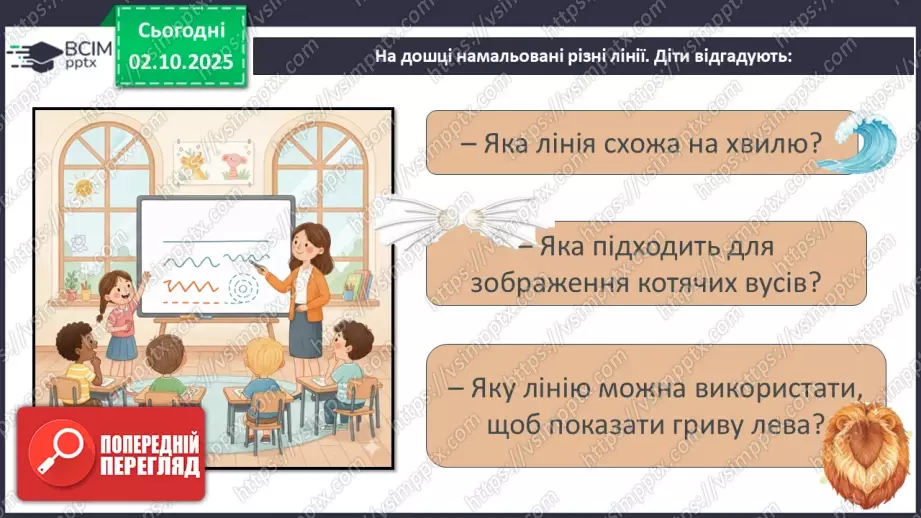 ВСІМ pptx

Сьогодні 02.10.2025

На дошці намальовані різні лінії. Діти відгадують:

– Яка лінія схожа на хвилю?

– Яка підходить для зображення котячих вусів?

– Яку лінію можна використати, щоб показати гриву лева?

ПОПЕРЕДНІЙ ПЕРЕГЛЯД

https://vsimpptx.com